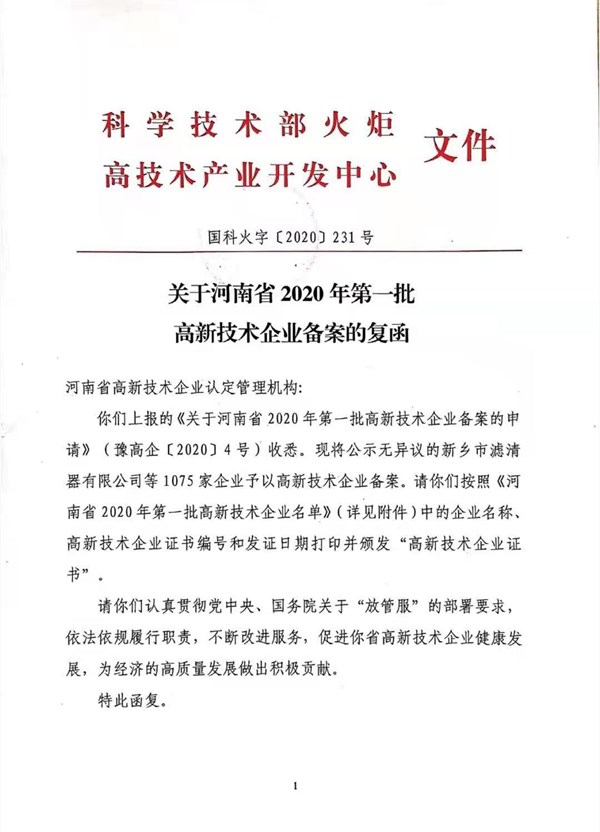 科学技术部火炬
高技术产业开发中心 文件

国科火字〔2020〕231号

关于河南省2020年第一批
高新技术企业备案的复函

河南省高新技术企业认定管理机构:

你们上报的《关于河南省2020年第一批高新技术企业备案的申请》(豫高企〔2020〕4号)收悉。现将公示无异议的新乡市滤清器有限公司等1075家企业予以高新技术企业备案。请你们按照《河南省2020年第一批高新技术企业名单》(详见附件)中的企业名称、高新技术企业证书编号和发证日期打印并颁发“高新技术企业证书”。

请你们认真贯彻党中央、国务院关于“放管服”的部署要求,依法依规履行职责,不断改进服务,促进你省高新技术企业健康发展,为经济的高质量发展做出积极贡献。

特此函复。

1